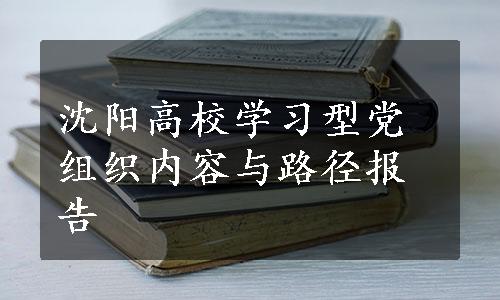 沈阳高校学习型党组织内容与路径报告